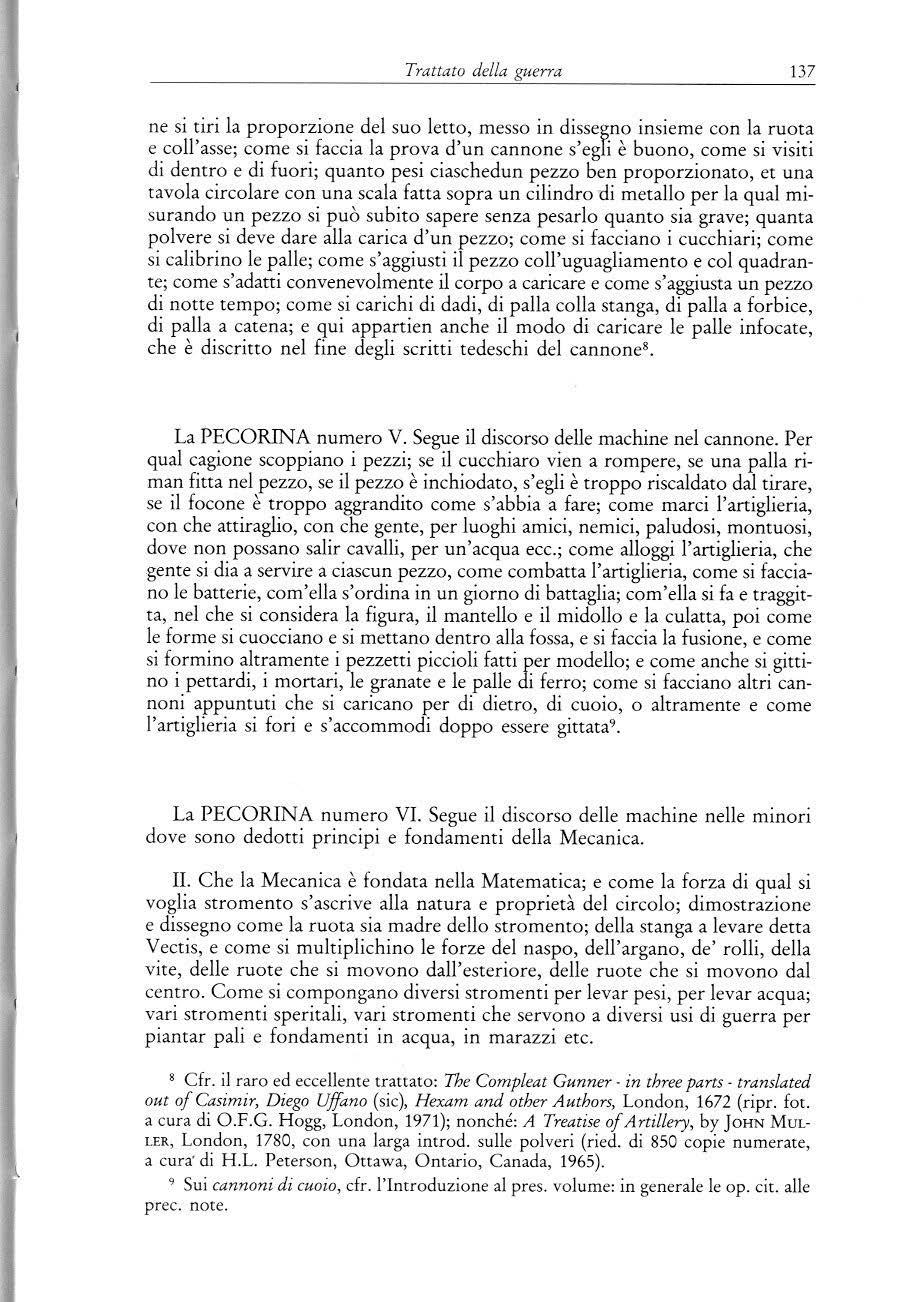 Trattato della guerra 137

ne si tiri la proporzione del suo letto, messo in dissegno insieme con la ruota e coll'asse; come si faccia la prova d'un cannone s'egli è buono, come si visiti di dentro e di fuori; quanto pesi ciaschedun pezzo ben proporzionato, et una tavola circolare con una scala fatta sopra un cilindro di metallo per la qual misurando un pezzo si può subito sapere senza pesarlo quanto sia grave; quanta polvere si deve dare alla carica d'un pezzo; come si facciano i cucchiari; come si calibrino le palle; come s'aggiusti il pezzo coll'uguagliamento e col quadrante; come s'adatti convenevolmente il corpo a caricare e come s'aggiusta un pezzo di notte tempo; come si carichi di dadi, di palla colla stanga, di palla a forbice, di palla a catena; e qui appartien anche il modo di caricare le palle infocate, che è discritto nel fine degli scritti tedeschi del cannone$^8$.

La PECORINA numero V. Segue il discorso delle machine nel cannone. Per qual cagione scoppiano i pezzi; se il cucchiaro vien a rompere, se una palla riman fitta nel pezzo, se il pezzo è inchiodato, s'egli è troppo riscaldato dal tirare, se il focone è troppo aggrandito come s'abbia a fare; come marci l'artiglieria, con che attiraglio, con che gente, per luoghi amici, nemici, paludosi, montuosi, dove non possano salir cavalli, per un'acqua ecc.; come alloggi l'artiglieria, che gente si dia a servire a ciascun pezzo, come combatta l'artiglieria, come si facciano le batterie, com'ella s'ordina in un giorno di battaglia; com'ella si fa e traggitta, nel che si considera la figura, il mantello e il midollo e la culatta, poi come le forme si cuocciano e si mettano dentro alla fossa, e si faccia la fusione, e come si formino altramente i pezzetti piccioli fatti per modello; e come anche si gittino i pettardi, i mortari, le granate e le palle di ferro; come si facciano altri cannoni appuntuti che si caricano per di dietro, di cuoio, o altramente e come l'artiglieria si fori e s'accommodi doppo essere gittata$^9$.

La PECORINA numero VI. Segue il discorso delle machine nelle minori dove sono dedotti principi e fondamenti della Mecanica.

II. Che la Mecanica è fondata nella Matematica; e come la forza di qual si voglia stromento s'ascrive alla natura e proprietà del circolo; dimostrazione e dissegno come la ruota sia madre dello stromento; della stanga a levare detta Vectis, e come si multiplichino le forze del naspo, dell'argano, de' rolli, della vite, delle ruote che si movono dall'esteriore, delle ruote che si movono dal centro. Come si compongano diversi stromenti per levar pesi, per levar acqua; vari stromenti speritali, vari stromenti che servono a diversi usi di guerra per piantar pali e fondamenti in acqua, in marazzi etc.

$^8$ Cfr. il raro ed eccellente trattato: The Compleat Gunner - in three parts - translated out of Casimir, Diego Uffano (sic), Hexam and other Authors, London, 1672 (ripr. fot. a cura di O.F.G. Hogg, London, 1971); nonché: A Treatise of Artillery, by JOHN MULLER, London, 1780, con una larga introd. sulle polveri (ried. di 850 copie numerate, a cura di H.L. Peterson, Ottawa, Ontario, Canada, 1965).

$^9$ Sui cannoni di cuoio, cfr. l'Introduzione al pres. volume: in generale le op. cit. alle prec. note.